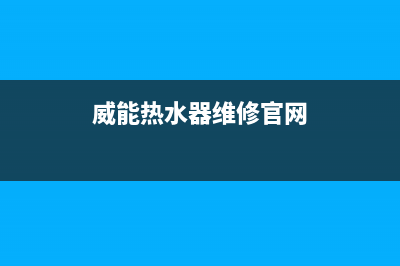 威能热水器维修官网